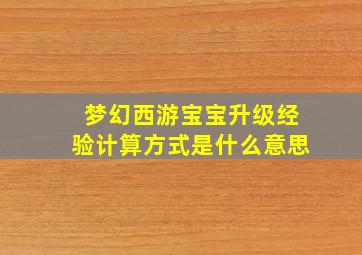 梦幻西游宝宝升级经验计算方式是什么意思